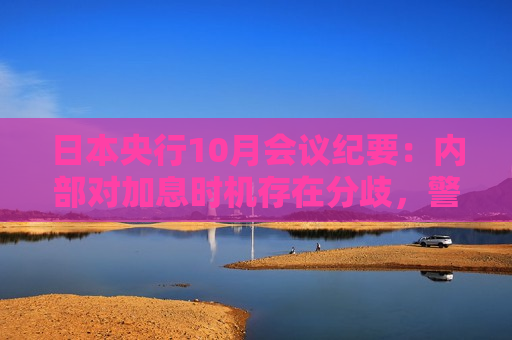 日本央行10月会议纪要：内部对加息时机存在分歧，警